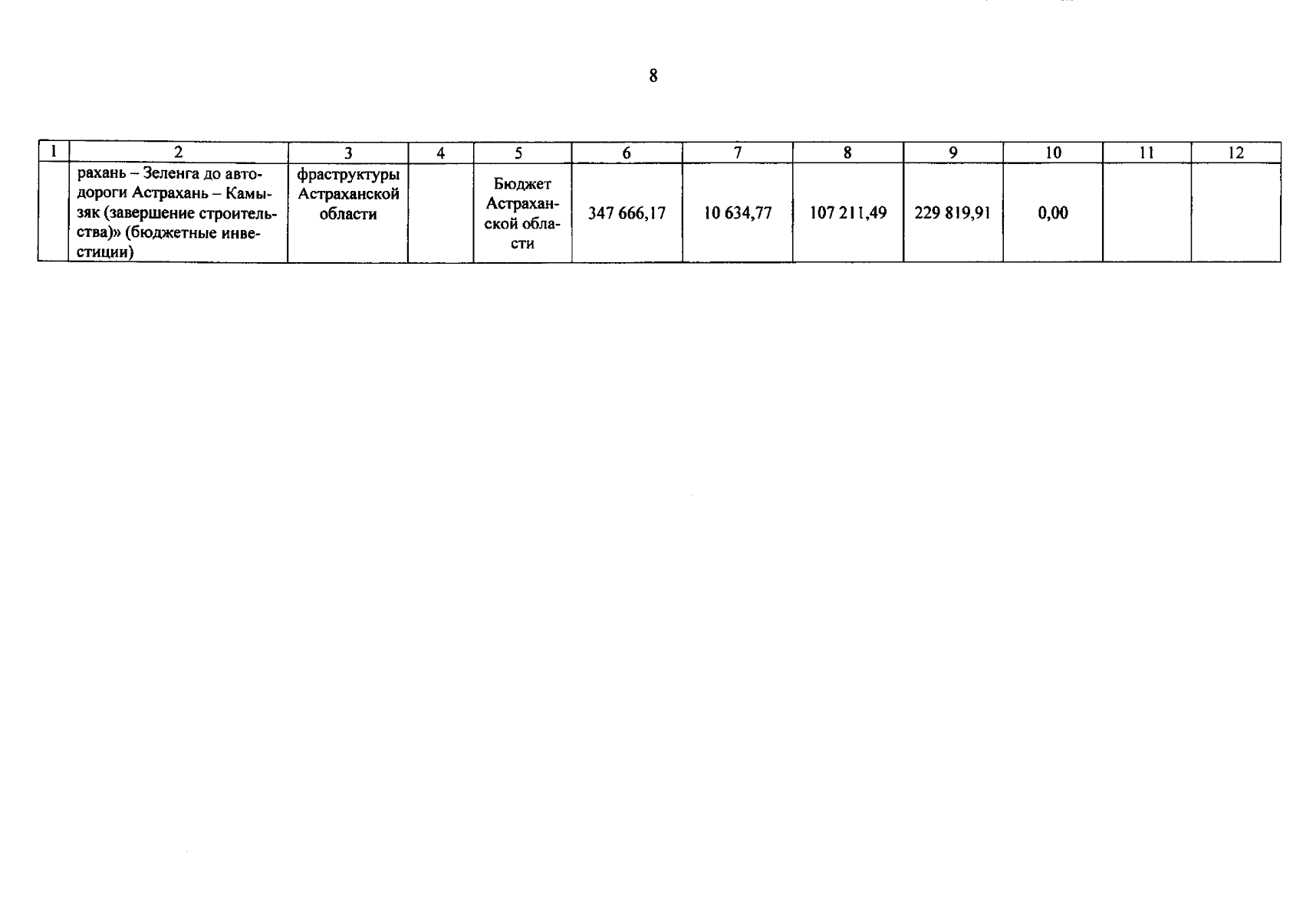 8

| 1 | 2 | 3 | 4 | 5 | 6 | 7 | 8 | 9 | 10 | 11 | 12 |
|---|---|---|---|---|---|---|---|---|---|---|---|
| | рахань – Зеленга до автодороги Астрахань – Камызяк (завершение строительства)» (бюджетные инвестиции) | фраструктуры Астраханской области | | Бюджет Астраханской области | 347 666,17 | 10 634,77 | 107 211,49 | 229 819,91 | 0,00 | | |